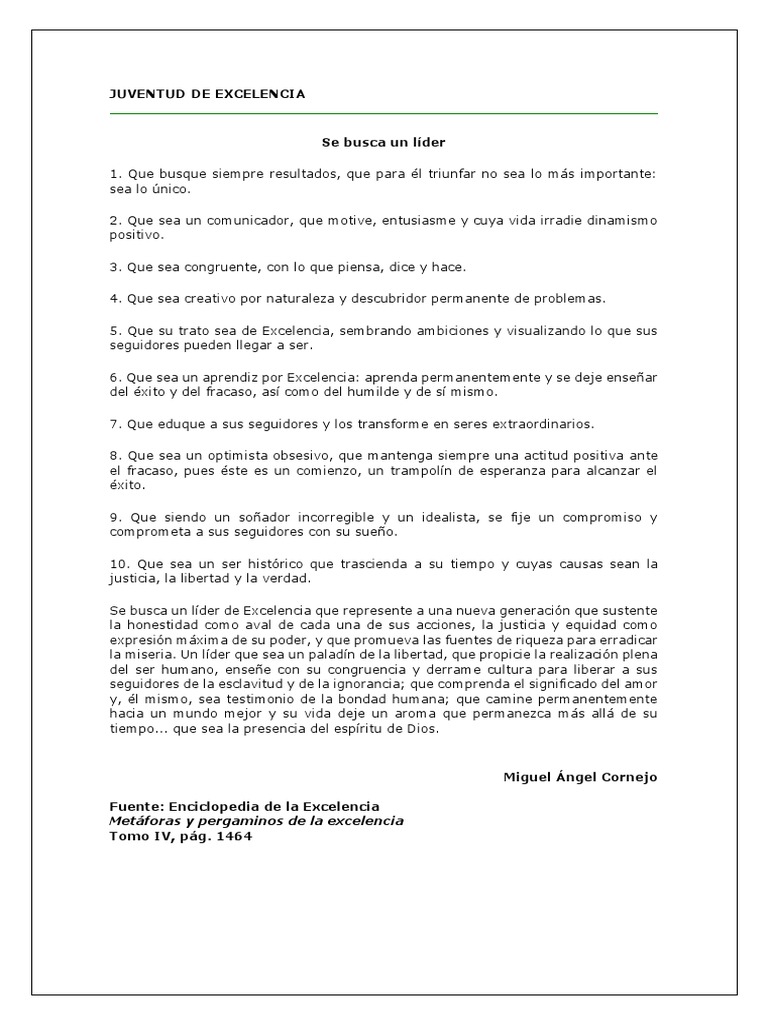 JUVENTUD DE EXCELENCIA

Se busca un líder

1. Que busque siempre resultados, que para él triunfar no sea lo más importante: sea lo único.

2. Que sea un comunicador, que motive, entusiasme y cuya vida irradie dinamismo positivo.

3. Que sea congruente, con lo que piensa, dice y hace.

4. Que sea creativo por naturaleza y descubridor permanente de problemas.

5. Que su trato sea de Excelencia, sembrando ambiciones y visualizando lo que sus seguidores pueden llegar a ser.

6. Que sea un aprendiz por Excelencia: aprenda permanentemente y se deje enseñar del éxito y del fracaso, así como del humilde y de sí mismo.

7. Que eduque a sus seguidores y los transforme en seres extraordinarios.

8. Que sea un optimista obsesivo, que mantenga siempre una actitud positiva ante el fracaso, pues éste es un comienzo, un trampolín de esperanza para alcanzar el éxito.

9. Que siendo un soñador incorregible y un idealista, se fije un compromiso y comprometa a sus seguidores con su sueño.

10. Que sea un ser histórico que trascienda a su tiempo y cuyas causas sean la justicia, la libertad y la verdad.

Se busca un líder de Excelencia que represente a una nueva generación que sustente la honestidad como aval de cada una de sus acciones, la justicia y equidad como expresión máxima de su poder, y que promueva las fuentes de riqueza para erradicar la miseria. Un líder que sea un paladín de la libertad, que propicie la realización plena del ser humano, enseñe con su congruencia y derrame cultura para liberar a sus seguidores de la esclavitud y de la ignorancia; que comprenda el significado del amor y, él mismo, sea testimonio de la bondad humana; que camine permanentemente hacia un mundo mejor y su vida deje un aroma que permanezca más allá de su tiempo... que sea la presencia del espíritu de Dios.

Miguel Ángel Cornejo

Fuente: Enciclopedia de la Excelencia
Metáforas y pergaminos de la excelencia
Tomo IV, pág. 1464